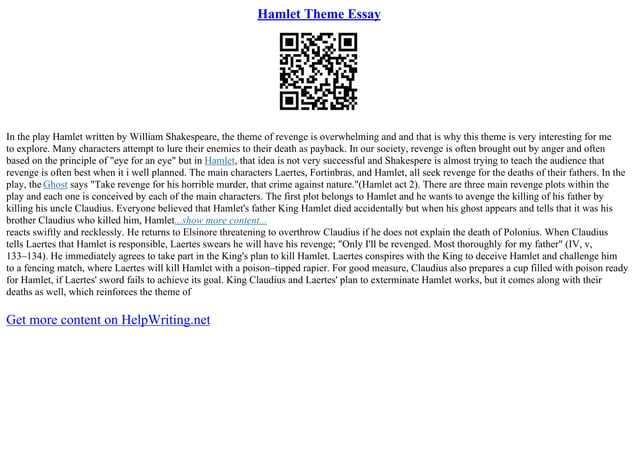 Hamlet Theme Essay

In the play Hamlet written by William Shakespeare, the theme of revenge is overwhelming and and that is why this theme is very interesting for me to explore. Many characters attempt to lure their enemies to their death as payback. In our society, revenge is often brought out by anger and often based on the principle of "eye for an eye" but in Hamlet, that idea is not very successful and Shakespere is almost trying to teach the audience that revenge is often best when it i well planned. The main characters Laertes, Fortinbras, and Hamlet, all seek revenge for the deaths of their fathers. In the play, the Ghost says "Take revenge for his horrible murder, that crime against nature."(Hamlet act 2). There are three main revenge plots within the play and each one is conceived by each of the main characters. The first plot belongs to Hamlet and he wants to avenge the killing of his father by killing his uncle Claudius. Everyone believed that Hamlet's father King Hamlet died accidentally but when his ghost appears and tells that it was his brother Claudius who killed him, Hamlet...show more content...
reacts swiftly and recklessly. He returns to Elsinore threatening to overthrow Claudius if he does not explain the death of Polonius. When Claudius tells Laertes that Hamlet is responsible, Laertes swears he will have his revenge; "Only I'll be revenged. Most thoroughly for my father" (IV, v, 133–134). He immediately agrees to take part in the King's plan to kill Hamlet. Laertes conspires with the King to deceive Hamlet and challenge him to a fencing match, where Laertes will kill Hamlet with a poison–tipped rapier. For good measure, Claudius also prepares a cup filled with poison ready for Hamlet, if Laertes' sword fails to achieve its goal. King Claudius and Laertes' plan to exterminate Hamlet works, but it comes along with their deaths as well, which reinforces the theme of

Get more content on HelpWriting.net